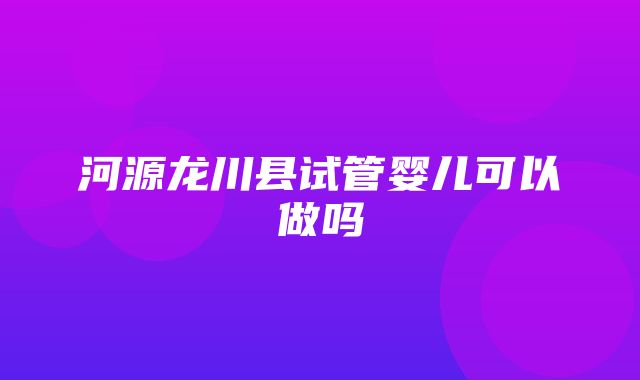 河源龙川县试管婴儿可以做吗